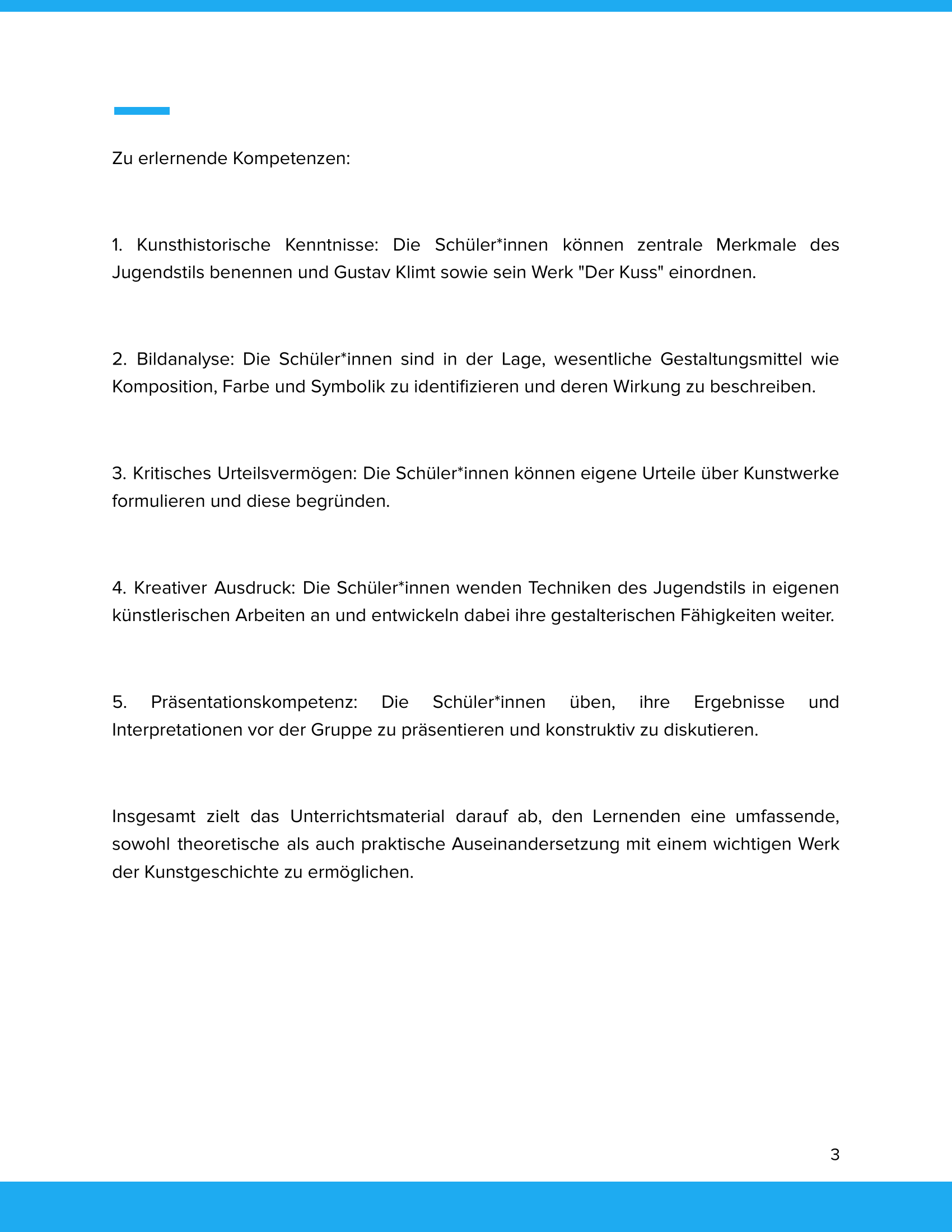 Zu erlernende Kompetenzen:

1. Kunsthistorische Kenntnisse: Die Schüler*innen können zentrale Merkmale des Jugendstils benennen und Gustav Klimt sowie sein Werk "Der Kuss" einordnen.

2. Bildanalyse: Die Schüler*innen sind in der Lage, wesentliche Gestaltungsmittel wie Komposition, Farbe und Symbolik zu identifizieren und deren Wirkung zu beschreiben.

3. Kritisches Urteilsvermögen: Die Schüler*innen können eigene Urteile über Kunstwerke formulieren und diese begründen.

4. Kreativer Ausdruck: Die Schüler*innen wenden Techniken des Jugendstils in eigenen künstlerischen Arbeiten an und entwickeln dabei ihre gestalterischen Fähigkeiten weiter.

5. Präsentationskompetenz: Die Schüler*innen üben, ihre Ergebnisse und Interpretationen vor der Gruppe zu präsentieren und konstruktiv zu diskutieren.

Insgesamt zielt das Unterrichtsmaterial darauf ab, den Lernenden eine umfassende, sowohl theoretische als auch praktische Auseinandersetzung mit einem wichtigen Werk der Kunstgeschichte zu ermöglichen.

3